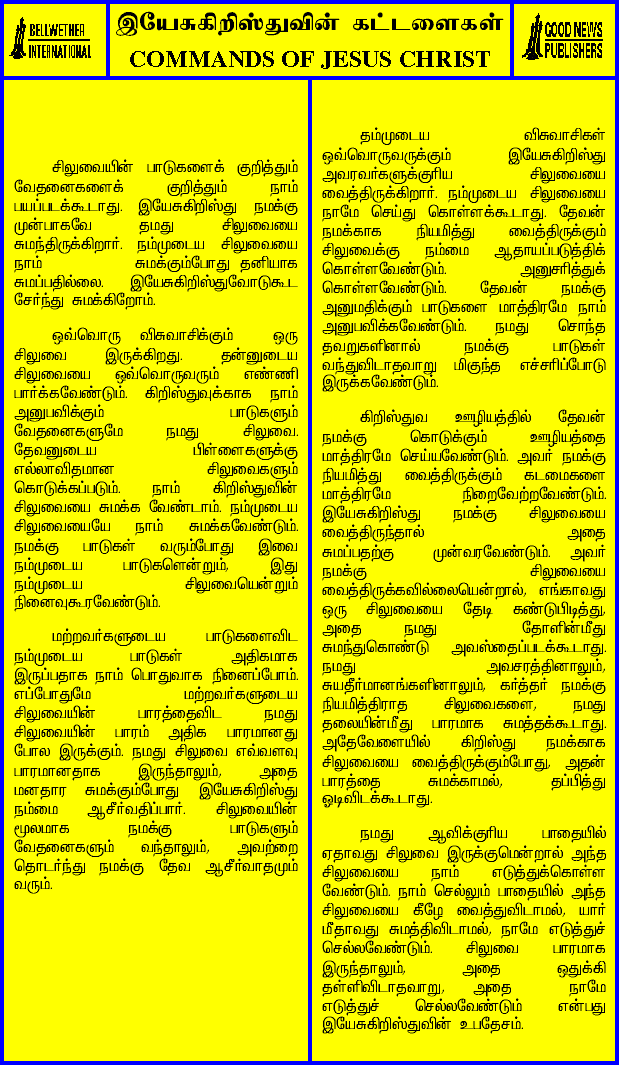 BELLWETHER INTERNATIONAL

இயேசுகிறிஸ்துவின் கட்டளைகள்
COMMANDS OF JESUS CHRIST

GOOD NEWS PUBLISHERS

சிலுவையின் பாடுகளைக் குறித்தும் வேதனைகளைக் குறித்தும் நாம் பயப்படக்கூடாது. இயேசுகிறிஸ்து நமக்கு முன்பாகவே தமது சிலுவையை சுமந்திருக்கிறார். நம்முடைய சிலுவையை நாம் சுமக்கும்போது தனியாக சுமப்பதில்லை. இயேசுகிறிஸ்துவோடுகூட சேர்ந்து சுமக்கிறோம்.

ஒவ்வொரு விசுவாசிக்கும் ஒரு சிலுவை இருக்கிறது. தன்னுடைய சிலுவையை ஒவ்வொருவரும் எண்ணி பார்க்கவேண்டும். கிறிஸ்துவுக்காக நாம் அனுபவிக்கும் பாடுகளும் வேதனைகளுமே நமது சிலுவை. தேவனுடைய பிள்ளைகளுக்கு எல்லாவிதமான சிலுவைகளும் கொடுக்கப்படும். நாம் கிறிஸ்துவின் சிலுவையை சுமக்க வேண்டாம். நம்முடைய சிலுவையையே நாம் சுமக்கவேண்டும். நமக்கு பாடுகள் வரும்போது இவை நம்முடைய பாடுகளென்றும், இது நம்முடைய சிலுவையென்றும் நினைவுகூரவேண்டும்.

மற்றவர்களுடைய பாடுகளைவிட நம்முடைய பாடுகள் அதிகமாக இருப்பதாக நாம் பொதுவாக நினைப்போம். எப்போதுமே மற்றவர்களுடைய சிலுவையின் பாரத்தைவிட நமது சிலுவையின் பாரம் அதிக பாரமானது போல இருக்கும். நமது சிலுவை எவ்வளவு பாரமானதாக இருந்தாலும், அதை மனதார சுமக்கும்போது இயேசுகிறிஸ்து நம்மை ஆசீர்வதிப்பார். சிலுவையின் மூலமாக நமக்கு பாடுகளும் வேதனைகளும் வந்தாலும், அவற்றை தொடர்ந்து நமக்கு தேவ ஆசீர்வாதமும் வரும்.

தம்முடைய விசுவாசிகள் ஒவ்வொருவருக்கும் இயேசுகிறிஸ்து அவரவர்களுக்குரிய சிலுவையை வைத்திருக்கிறார். நம்முடைய சிலுவையை நாமே செய்து கொள்ளக்கூடாது. தேவன் நமக்காக நியமித்து வைத்திருக்கும் சிலுவைக்கு நம்மை ஆதாயப்படுத்திக் கொள்ளவேண்டும். அனுசரித்துக் கொள்ளவேண்டும். தேவன் நமக்கு அனுமதிக்கும் பாடுகளை மாத்திரமே நாம் அனுபவிக்கவேண்டும். நமது சொந்த தவறுகளினால் நமக்கு பாடுகள் வந்துவிடாதவாறு மிகுந்த எச்சரிப்போடு இருக்கவேண்டும்.

கிறிஸ்துவ ஊழியத்தில் தேவன் நமக்கு கொடுக்கும் ஊழியத்தை மாத்திரமே செய்யவேண்டும். அவர் நமக்கு நியமித்து வைத்திருக்கும் கடமைகளை மாத்திரமே நிறைவேற்றவேண்டும். இயேசுகிறிஸ்து நமக்கு சிலுவையை வைத்திருந்தால் அதை சுமப்பதற்கு முன்வரவேண்டும். அவர் நமக்கு சிலுவையை வைத்திருக்கவில்லையென்றால், எங்காவது ஒரு சிலுவையை தேடி கண்டுபிடித்து, அதை நமது தோளின்மீது சுமந்துகொண்டு அவஸ்தைப்படக்கூடாது. நமது அவசரத்தினாலும், சுயதீர்மானங்களினாலும், கர்த்தர் நமக்கு நியமித்திராத சிலுவைகளை, நமது தலையின்மீது பாரமாக சுமத்தக்கூடாது. அதேவேளையில் கிறிஸ்து நமக்காக சிலுவையை வைத்திருக்கும்போது, அதன் பாரத்தை சுமக்காமல், தப்பித்து ஓடிவிடக்கூடாது.

நமது ஆவிக்குரிய பாதையில் ஏதாவது சிலுவை இருக்குமென்றால் அந்த சிலுவையை நாம் எடுத்துக்கொள்ள வேண்டும். நாம் செல்லும் பாதையில் அந்த சிலுவையை கீழே வைத்துவிடாமல், யார் மீதாவது சுமத்திவிடாமல், நாமே எடுத்துச் செல்லவேண்டும். சிலுவை பாரமாக இருந்தாலும், அதை ஒதுக்கி தள்ளிவிடாதவாறு, அதை நாமே எடுத்துச் செல்லவேண்டும் என்பது இயேசுகிறிஸ்துவின் உபதேசம்.